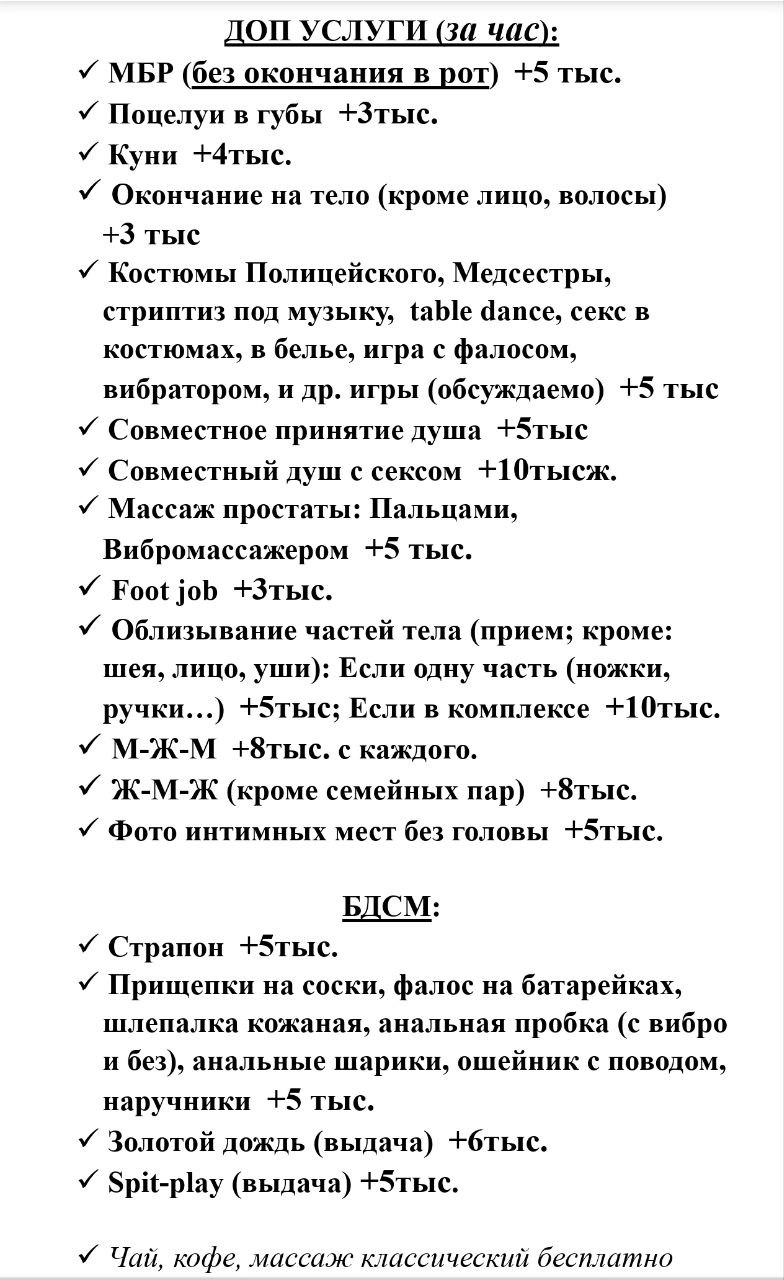 ДОП УСЛУГИ (за час):

✓ МБР (без окончания в рот) +5 тыс.
✓ Поцелуи в губы +3тыс.
✓ Куни +4тыс.
✓ Окончание на тело (кроме лицо, волосы) +3 тыс
✓ Костюмы Полицейского, Медсестры, стриптиз под музыку, table dance, секс в костюмах, в белье, игра с фалосом, вибратором, и др. игры (обсуждаемо) +5 тыс
✓ Совместное принятие душа +5тыс
✓ Совместный душ с сексом +10тысж.
✓ Массаж простаты: Пальцами, Вибромассажером +5 тыс.
✓ Foot job +3тыс.
✓ Облизывание частей тела (прием; кроме: шея, лицо, уши): Если одну часть (ножки, ручки…) +5тыс; Если в комплексе +10тыс.
✓ М-Ж-М +8тыс. с каждого.
✓ Ж-М-Ж (кроме семейных пар) +8тыс.
✓ Фото интимных мест без головы +5тыс.

БДСМ:

✓ Страпон +5тыс.
✓ Прищепки на соски, фалос на батарейках, шлепалка кожаная, анальная пробка (с вибро и без), анальные шарики, ошейник с поводом, наручники +5 тыс.
✓ Золотой дождь (выдача) +6тыс.
✓ Spit-play (выдача) +5тыс.

✓ Чай, кофе, массаж классический бесплатно